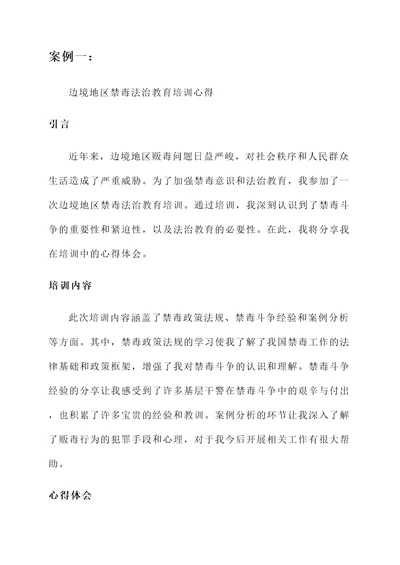 案例一：

边境地区禁毒法治教育培训心得

引言

近年来，边境地区贩毒问题日益严峻，对社会秩序和人民群众生活造成了严重威胁。为了加强禁毒意识和法治教育，我参加了一次边境地区禁毒法治教育培训。通过培训，我深刻认识到了禁毒斗争的重要性和紧迫性，以及法治教育的必要性。在此，我将分享我在培训中的心得体会。

培训内容

此次培训内容涵盖了禁毒政策法规、禁毒斗争经验和案例分析等方面。其中，禁毒政策法规的学习使我了解了我国禁毒工作的法律基础和政策框架，增强了我对禁毒斗争的认识和理解。禁毒斗争经验的分享让我感受到了许多基层干警在禁毒斗争中的艰辛与付出，也积累了许多宝贵的经验和教训。案例分析的环节让我深入了解了贩毒行为的犯罪手段和心理，对于我今后开展相关工作有很大帮助。

心得体会